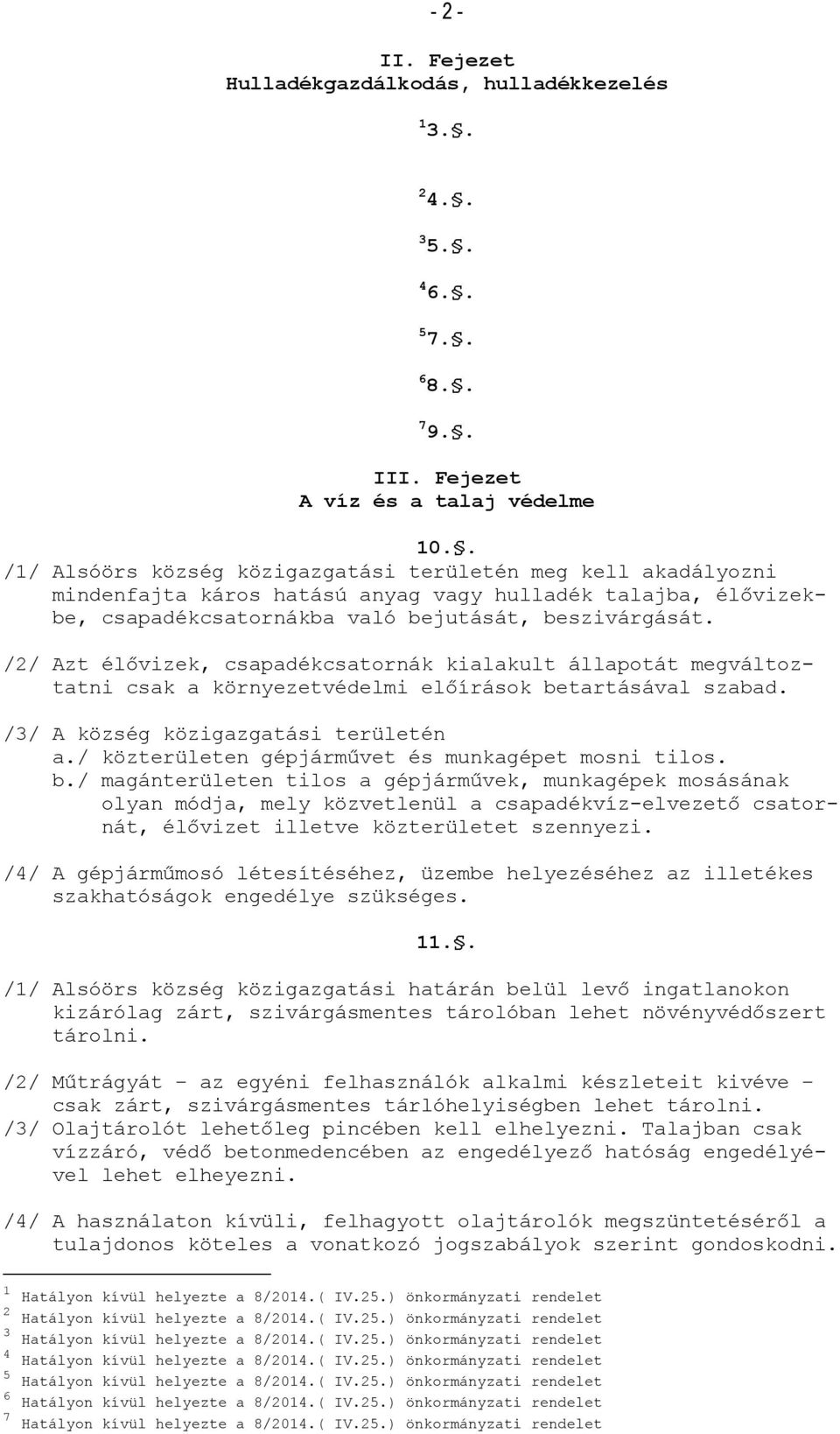 -2-

II. Fejezet
Hulladékgazdálkodás, hulladékkezelés

$^1$3.§.

$^2$4.§.

$^3$5.§.

$^4$6.§.

$^5$7.§.

$^6$8.§.

$^7$9.§.

III. Fejezet
A víz és a talaj védelme

10.§.
/1/ Alsóörs község közigazgatási területén meg kell akadályozni mindenfajta káros hatású anyag vagy hulladék talajba, élővizekbe, csapadékcsatornákba való bejutását, beszivárgását.

/2/ Azt élővizek, csapadékcsatornák kialakult állapotát megváltoztatni csak a környezetvédelmi előírások betartásával szabad.

/3/ A község közigazgatási területén
a./ közterületen gépjárművet és munkagépet mosni tilos.
b./ magánterületen tilos a gépjárművek, munkagépek mosásának olyan módja, mely közvetlenül a csapadékvíz-elvezető csatornát, élővizet illetve közterületet szennyezi.

/4/ A gépjárműmosó létesítéséhez, üzembe helyezéséhez az illetékes szakhatóságok engedélye szükséges.

11.§.

/1/ Alsóörs község közigazgatási határán belül levő ingatlanokon kizárólag zárt, szivárgásmentes tárolóban lehet növényvédőszert tárolni.

/2/ Műtrágyát – az egyéni felhasználók alkalmi készleteit kivéve – csak zárt, szivárgásmentes tárlóhelyiségben lehet tárolni.
/3/ Olajtárolót lehetőleg pincében kell elhelyezni. Talajban csak vízzáró, védő betonmedencében az engedélyező hatóság engedélyével lehet elheyezni.

/4/ A használaton kívüli, felhagyott olajtárolók megszüntetéséről a tulajdonos köteles a vonatkozó jogszabályok szerint gondoskodni.

$^1$ Hatályon kívül helyezte a 8/2014.( IV.25.) önkormányzati rendelet
$^2$ Hatályon kívül helyezte a 8/2014.( IV.25.) önkormányzati rendelet
$^3$ Hatályon kívül helyezte a 8/2014.( IV.25.) önkormányzati rendelet
$^4$ Hatályon kívül helyezte a 8/2014.( IV.25.) önkormányzati rendelet
$^5$ Hatályon kívül helyezte a 8/2014.( IV.25.) önkormányzati rendelet
$^6$ Hatályon kívül helyezte a 8/2014.( IV.25.) önkormányzati rendelet
$^7$ Hatályon kívül helyezte a 8/2014.( IV.25.) önkormányzati rendelet